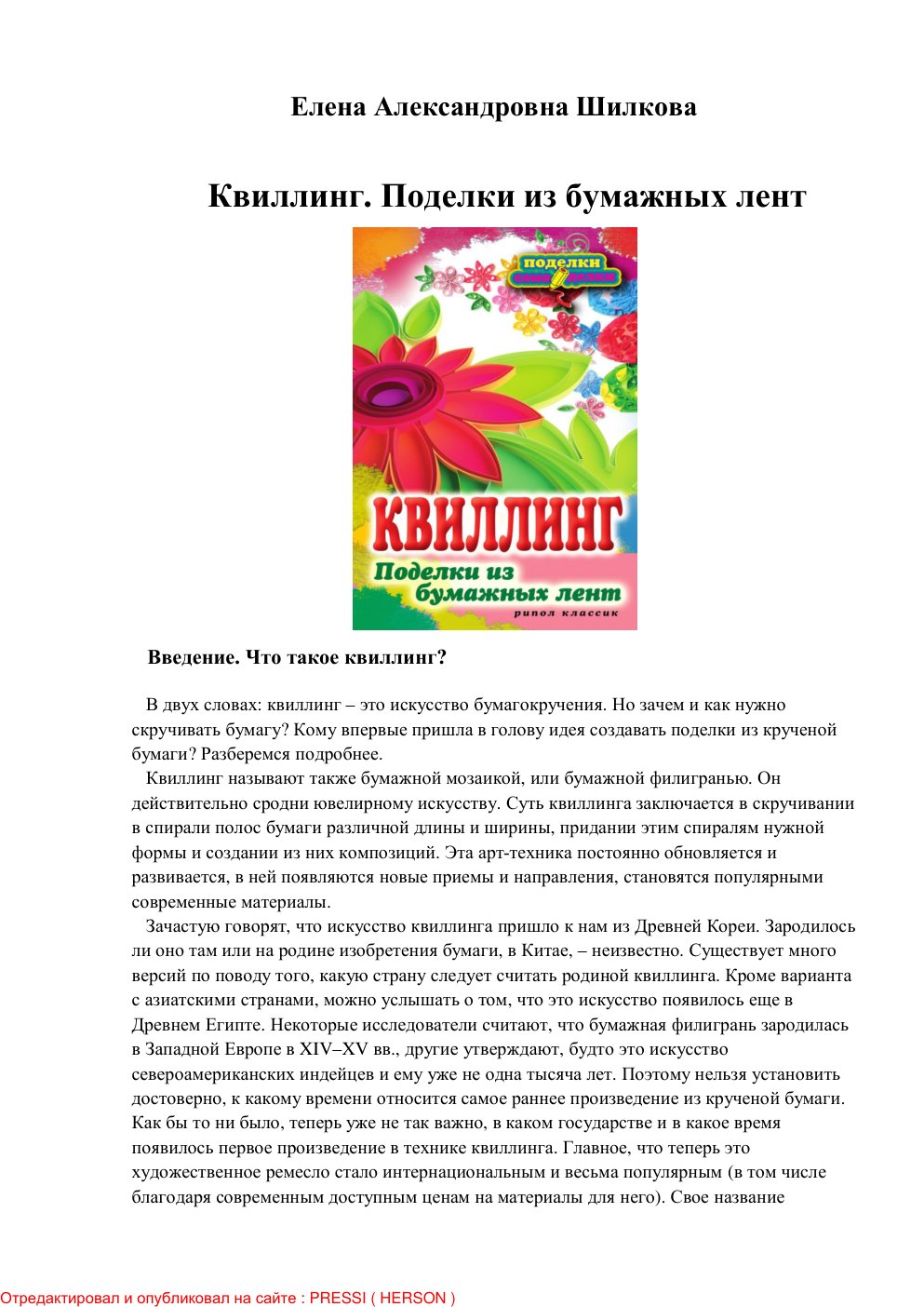 Елена Александровна Шилкова

Квиллинг. Поделки из бумажных лент

поделки самоделки

КВИЛЛИНГ

Поделки из бумажных лент

рипол классик

Введение. Что такое квиллинг?

В двух словах: квиллинг – это искусство бумагокручения. Но зачем и как нужно скручивать бумагу? Кому впервые пришла в голову идея создавать поделки из крученой бумаги? Разберемся подробнее.

Квиллинг называют также бумажной мозаикой, или бумажной филигранью. Он действительно сродни ювелирному искусству. Суть квиллинга заключается в скручивании в спирали полос бумаги различной длины и ширины, придании этим спиралям нужной формы и создании из них композиций. Эта арт-техника постоянно обновляется и развивается, в ней появляются новые приемы и направления, становятся популярными современные материалы.

Зачастую говорят, что искусство квиллинга пришло к нам из Древней Кореи. Зародилось ли оно там или на родине изобретения бумаги, в Китае, – неизвестно. Существует много версий по поводу того, какую страну следует считать родиной квиллинга. Кроме варианта с азиатскими странами, можно услышать о том, что это искусство появилось еще в Древнем Египте. Некоторые исследователи считают, что бумажная филигрань зародилась в Западной Европе в XIV–XV вв., другие утверждают, будто это искусство североамериканских индейцев и ему уже не одна тысяча лет. Поэтому нельзя установить достоверно, к какому времени относится самое раннее произведение из крученой бумаги. Как бы то ни было, теперь уже не так важно, в каком государстве и в какое время появилось первое произведение в технике квиллинга. Главное, что теперь это художественное ремесло стало интернациональным и весьма популярным (в том числе благодаря современным доступным ценам на материалы для него). Свое название

Отредактировал и опубликовал на сайте : PRESSI ( HERSON )